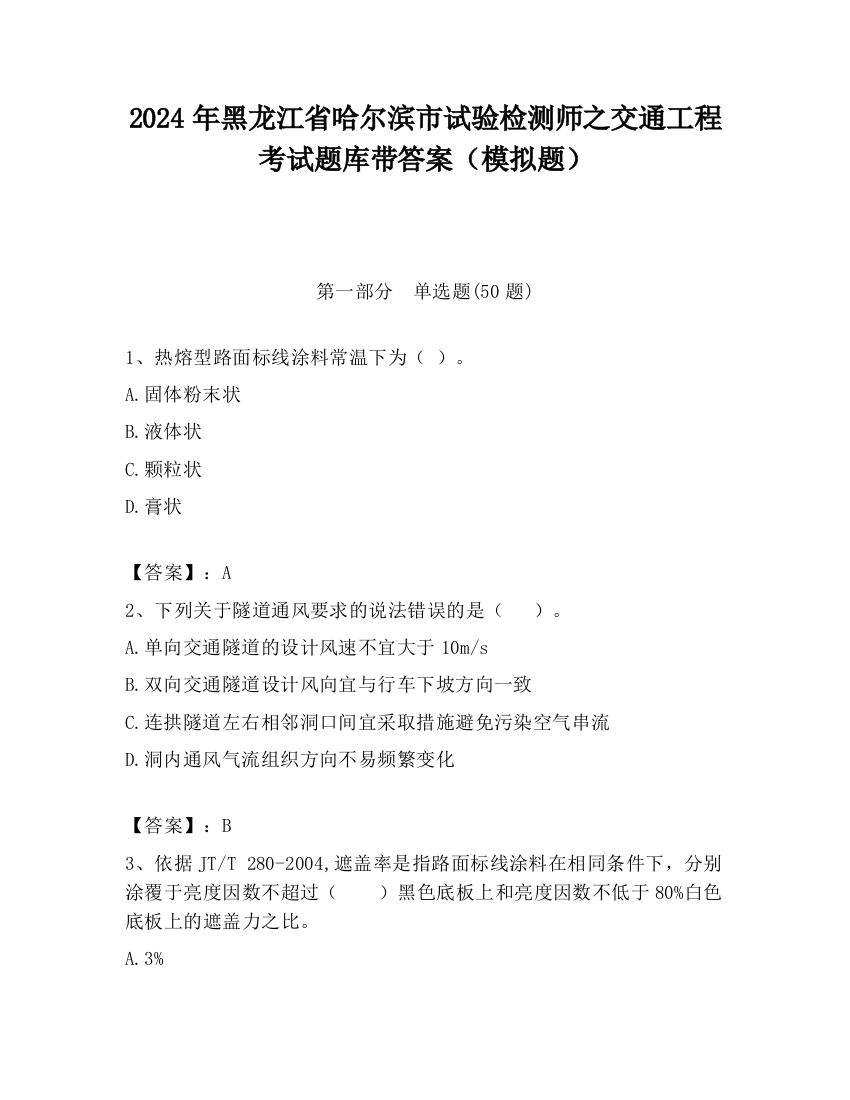 2024 年黑龙江省哈尔滨市试验检测师之交通工程考试题库带答案（模拟题）

第一部分　单选题(50 题)

1、热熔型路面标线涂料常温下为（ ）。

A.固体粉末状

B.液体状

C.颗粒状

D.膏状

【答案】：A

2、下列关于隧道通风要求的说法错误的是（　　）。

A.单向交通隧道的设计风速不宜大于 10m/s

B.双向交通隧道设计风向宜与行车下坡方向一致

C.连拱隧道左右相邻洞口间宜采取措施避免污染空气串流

D.洞内通风气流组织方向不易频繁变化

【答案】：B

3、依据 JT/T 280-2004,遮盖率是指路面标线涂料在相同条件下，分别涂覆于亮度因数不超过（　　）黑色底板上和亮度因数不低于 80%白色底板上的遮盖力之比。

A.3%